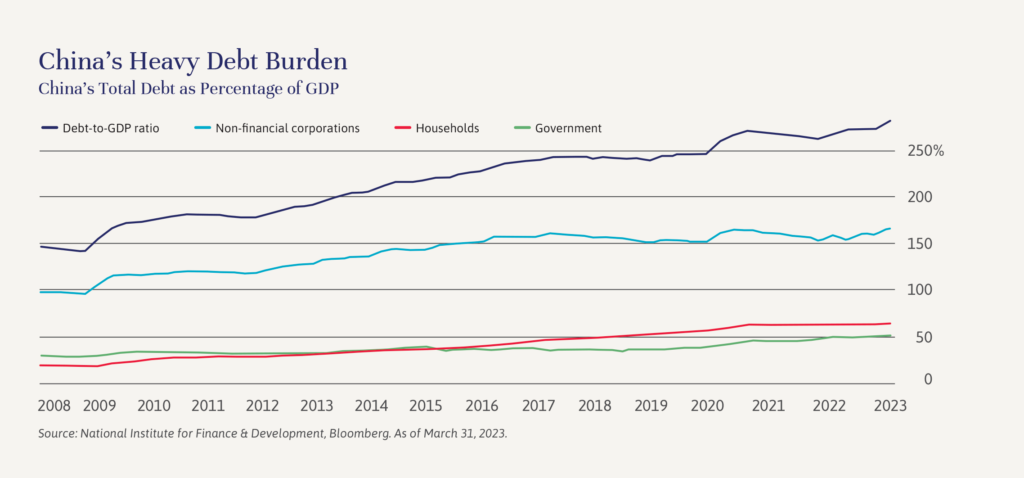 China's Heavy Debt Burden
China's Total Debt as Percentage of GDP

Debt-to-GDP ratio
Non-financial corporations
Households
Government

250%
200
150
100
50
0

2008 2009 2010 2011 2012 2013 2014 2015 2016 2017 2018 2019 2020 2021 2022 2023

Source: National Institute for Finance & Development, Bloomberg. As of March 31, 2023.